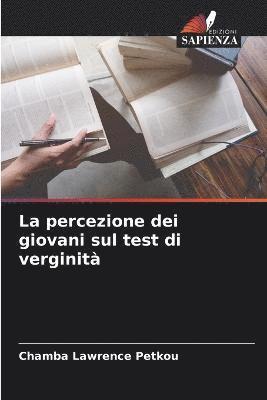 EDIZIONI
SAPIENZA

La percezione dei giovani sul test di verginità

Chamba Lawrence Petkou